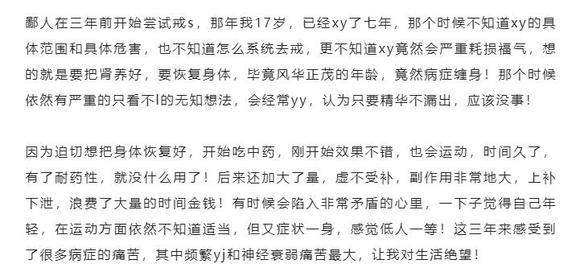 鄙人在三年前开始尝试戒s，那年我17岁，已经xy了七年，那个时候不知道xy的具体范围和具体危害，也不知道怎么系统去戒，更不知道xy竟然会严重耗损福气，想的就是要把肾养好，要恢复身体，毕竟风华正茂的年龄，竟然病症缠身！那个时候依然有严重的只看不l的无知想法，会经常yy，认为只要精华不漏出，应该没事！

因为迫切想把身体恢复好，开始吃中药，刚开始效果不错，也会运动，时间久了，有了耐药性，就没什么用了！后来还加大了量，虚不受补，副作用非常地大，上补下泄，浪费了大量的时间金钱！有时候会陷入非常矛盾的心里，一下子觉得自己年轻，在运动方面依然不知道适当，但又症状一身，感觉低人一等！这三年来感受到了很多病症的痛苦，其中频繁yj和神经衰弱痛苦最大，让我对生活绝望！